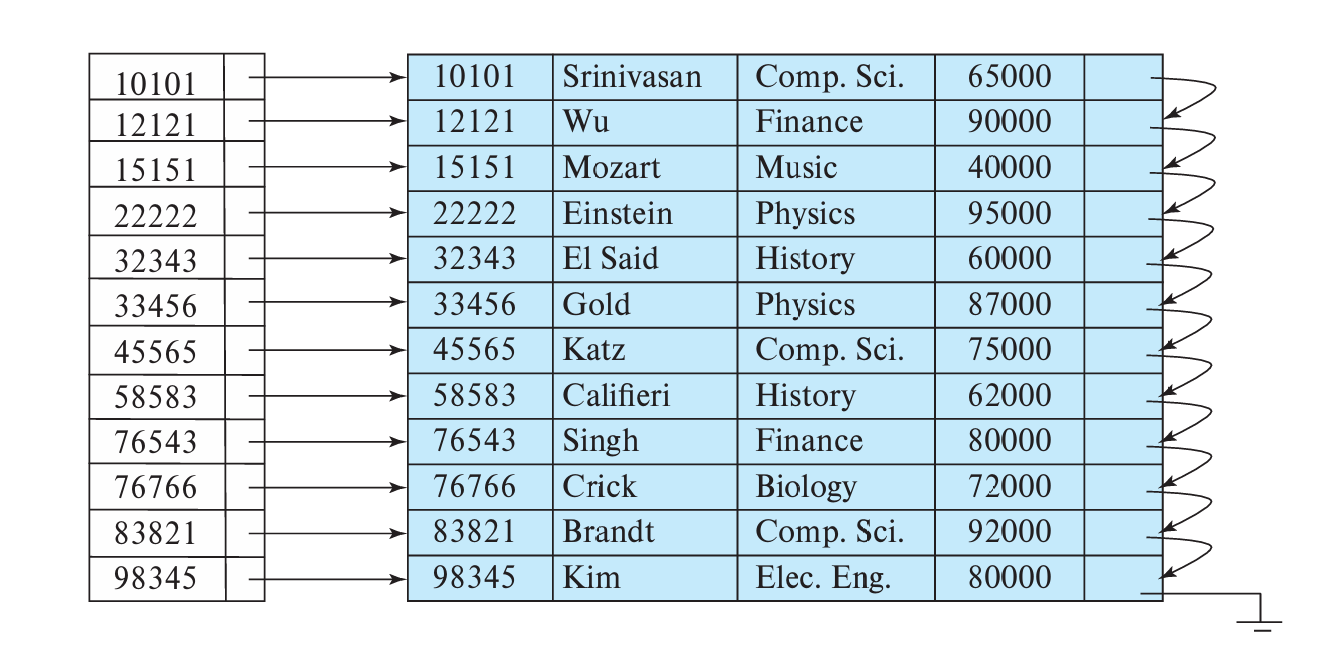 | 10101 | |
|---|---|
| 12121 | |
| 15151 | |
| 22222 | |
| 32343 | |
| 33456 | |
| 45565 | |
| 58583 | |
| 76543 | |
| 76766 | |
| 83821 | |
| 98345 | |

| 10101 | Srinivasan | Comp. Sci. | 65000 | |
|---|---|---|---|---|
| 12121 | Wu | Finance | 90000 | |
| 15151 | Mozart | Music | 40000 | |
| 22222 | Einstein | Physics | 95000 | |
| 32343 | El Said | History | 60000 | |
| 33456 | Gold | Physics | 87000 | |
| 45565 | Katz | Comp. Sci. | 75000 | |
| 58583 | Califieri | History | 62000 | |
| 76543 | Singh | Finance | 80000 | |
| 76766 | Crick | Biology | 72000 | |
| 83821 | Brandt | Comp. Sci. | 92000 | |
| 98345 | Kim | Elec. Eng. | 80000 | |